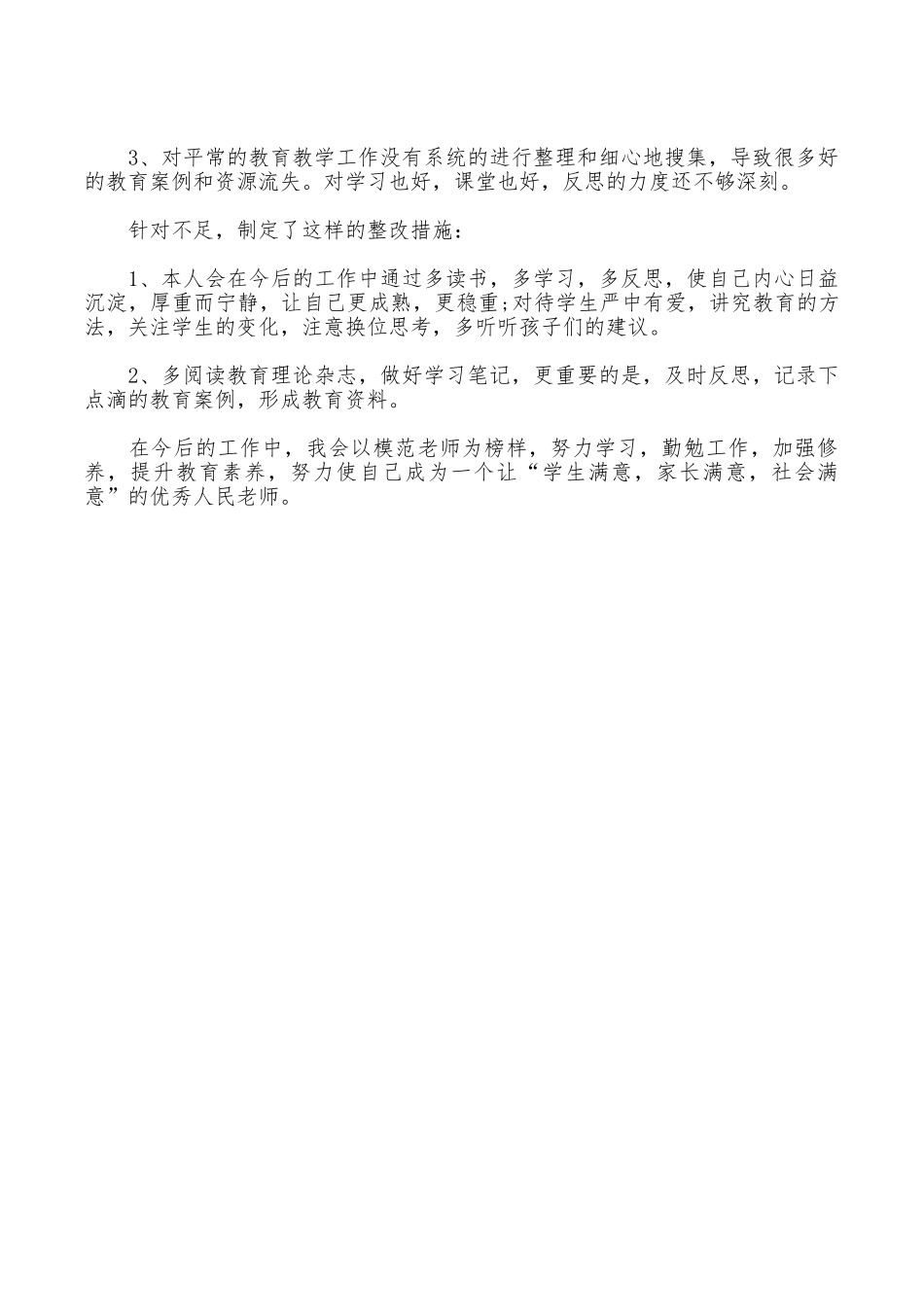 3、对平常的教育教学工作没有系统的进行整理和细心地搜集，导致很多好的教育案例和资源流失。对学习也好，课堂也好，反思的力度还不够深刻。

针对不足，制定了这样的整改措施：

1、本人会在今后的工作中通过多读书，多学习，多反思，使自己内心日益沉淀，厚重而宁静，让自己更成熟，更稳重;对待学生严中有爱，讲究教育的方法，关注学生的变化，注意换位思考，多听听孩子们的建议。

2、多阅读教育理论杂志，做好学习笔记，更重要的是，及时反思，记录下点滴的教育案例，形成教育资料。

在今后的工作中，我会以模范老师为榜样，努力学习，勤勉工作，加强修养，提升教育素养，努力使自己成为一个让“学生满意，家长满意，社会满意”的优秀人民老师。